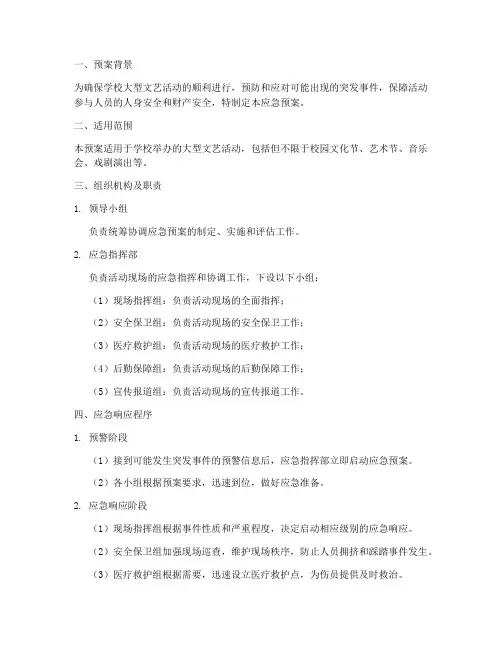 一、预案背景

为确保学校大型文艺活动的顺利进行，预防和应对可能出现的突发事件，保障活动参与人员的人身安全和财产安全，特制定本应急预案。

二、适用范围

本预案适用于学校举办的大型文艺活动，包括但不限于校园文化节、艺术节、音乐会、戏剧演出等。

三、组织机构及职责

1. 领导小组

负责统筹协调应急预案的制定、实施和评估工作。

2. 应急指挥部

负责活动现场的应急指挥和协调工作，下设以下小组：

（1）现场指挥组：负责活动现场的全面指挥；

（2）安全保卫组：负责活动现场的安全保卫工作；

（3）医疗救护组：负责活动现场的医疗救护工作；

（4）后勤保障组：负责活动现场的后勤保障工作；

（5）宣传报道组：负责活动现场的宣传报道工作。

四、应急响应程序

1. 预警阶段

（1）接到可能发生突发事件的预警信息后，应急指挥部立即启动应急预案。

（2）各小组根据预案要求，迅速到位，做好应急准备。

2. 应急响应阶段

（1）现场指挥组根据事件性质和严重程度，决定启动相应级别的应急响应。

（2）安全保卫组加强现场巡查，维护现场秩序，防止人员拥挤和踩踏事件发生。

（3）医疗救护组根据需要，迅速设立医疗救护点，为伤员提供及时救治。